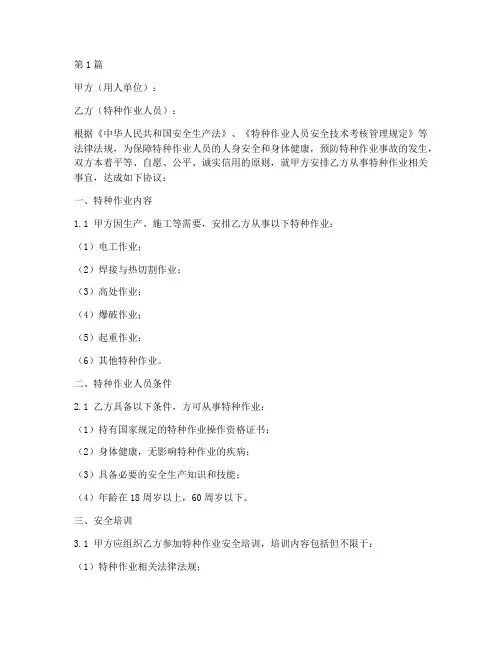 第1篇

甲方（用人单位）：

乙方（特种作业人员）：

根据《中华人民共和国安全生产法》、《特种作业人员安全技术考核管理规定》等法律法规，为保障特种作业人员的人身安全和身体健康，预防特种作业事故的发生，双方本着平等、自愿、公平、诚实信用的原则，就甲方安排乙方从事特种作业相关事宜，达成如下协议：

一、特种作业内容

1.1 甲方因生产、施工等需要，安排乙方从事以下特种作业：

（1）电工作业；

（2）焊接与热切割作业；

（3）高处作业；

（4）爆破作业；

（5）起重作业；

（6）其他特种作业。

二、特种作业人员条件

2.1 乙方具备以下条件，方可从事特种作业：

（1）持有国家规定的特种作业操作资格证书；

（2）身体健康，无影响特种作业的疾病；

（3）具备必要的安全生产知识和技能；

（4）年龄在18周岁以上，60周岁以下。

三、安全培训

3.1 甲方应组织乙方参加特种作业安全培训，培训内容包括但不限于：

（1）特种作业相关法律法规；